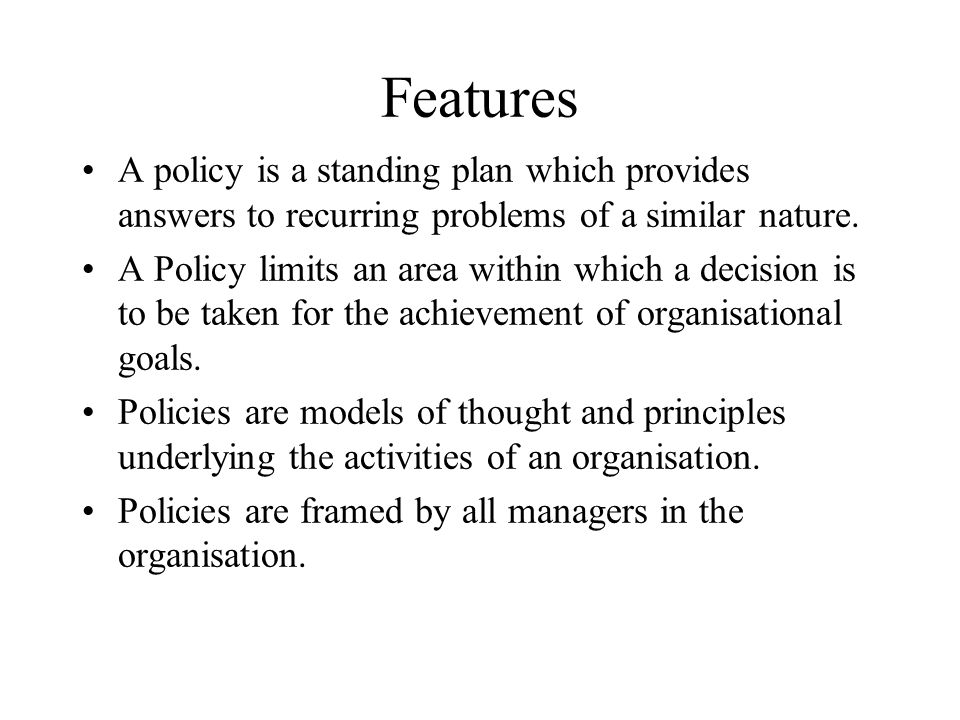 Features

• A policy is a standing plan which provides answers to recurring problems of a similar nature.

• A Policy limits an area within which a decision is to be taken for the achievement of organisational goals.

• Policies are models of thought and principles underlying the activities of an organisation.

• Policies are framed by all managers in the organisation.